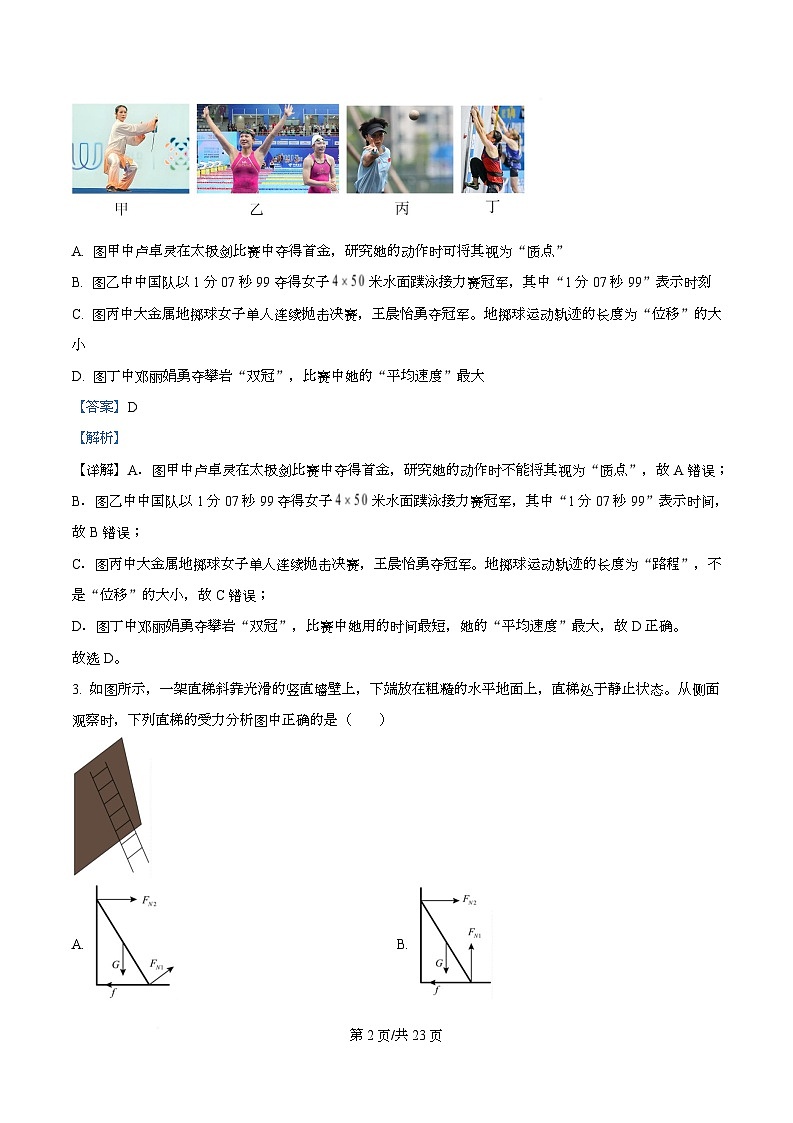 甲　乙　丙　丁

A. 图甲中卢卓灵在太极剑比赛中夺得首金，研究她的动作时可将其视为“质点”

B. 图乙中中国队以 1 分 07 秒 99 夺得女子 $4\times50$ 米水面蹼泳接力赛冠军，其中“1 分 07 秒 99”表示时刻

C. 图丙中大金属地掷球女子单人连续抛击决赛，王晨怡勇夺冠军。地掷球运动轨迹的长度为“位移”的大小

D. 图丁中邓丽娟勇夺攀岩“双冠”，比赛中她的“平均速度”最大

【答案】D

【解析】

【详解】A．图甲中卢卓灵在太极剑比赛中夺得首金，研究她的动作时不能将其视为“质点”，故 A 错误；

B．图乙中中国队以 1 分 07 秒 99 夺得女子 $4\times50$ 米水面蹼泳接力赛冠军，其中“1 分 07 秒 99”表示时间，故 B 错误；

C．图丙中大金属地掷球女子单人连续抛击决赛，王晨怡勇夺冠军。地掷球运动轨迹的长度为“路程”，不是“位移”的大小，故 C 错误；

D．图丁中邓丽娟勇夺攀岩“双冠”，比赛中她用的时间最短，她的“平均速度”最大，故 D 正确。

故选 D。

3. 如图所示，一架直梯斜靠光滑的竖直墙壁上，下端放在粗糙的水平地面上，直梯处于静止状态。从侧面观察时，下列直梯的受力分析图中正确的是（　　）

A. $F_{N2}$ $G$ $F_{N1}$ $f$

B. $F_{N2}$ $F_{N1}$ $G$ $f$

第 2 页/共 23 页